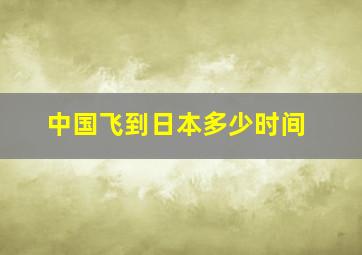 中国飞到日本多少时间